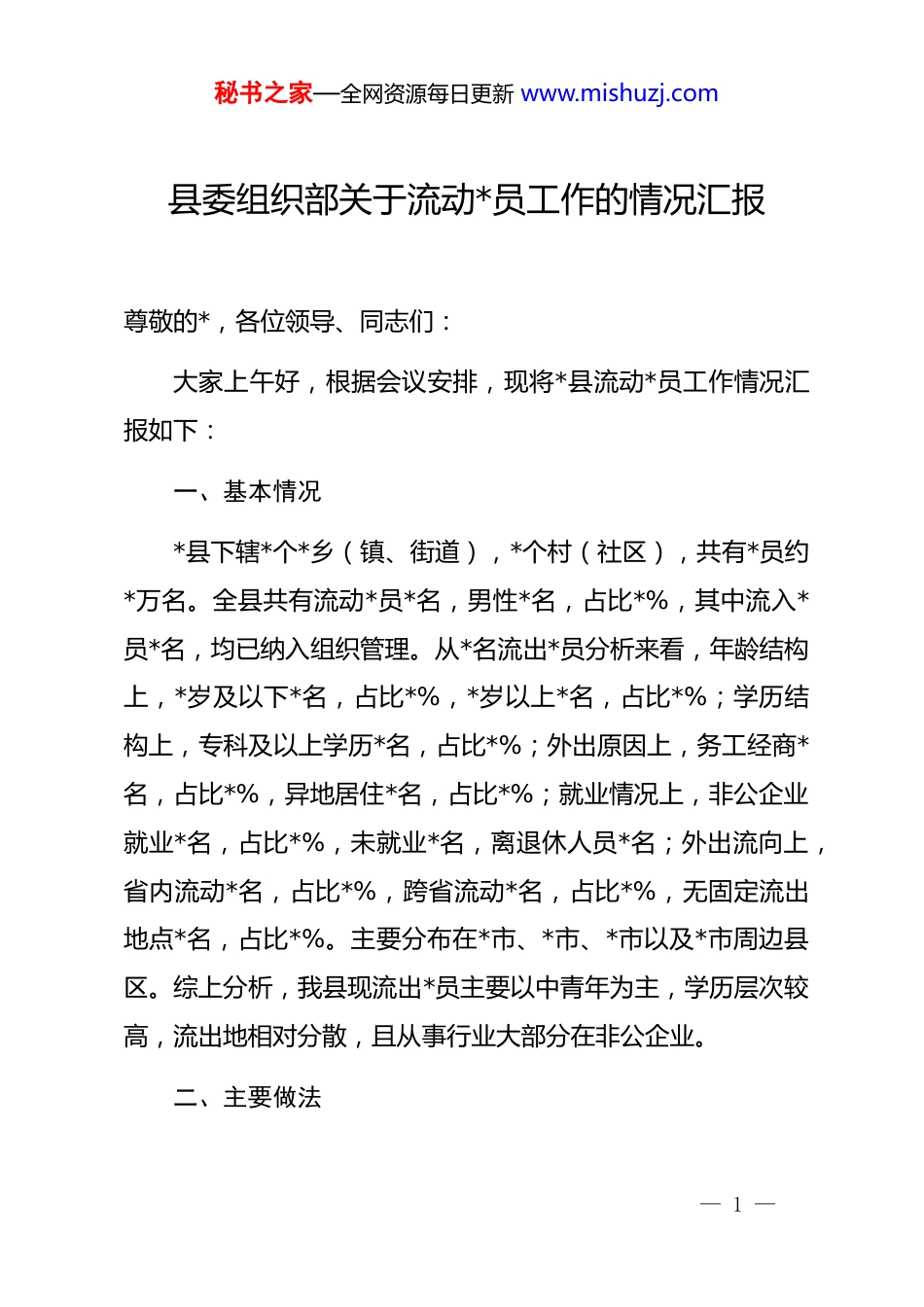 秘书之家—全网资源每日更新 www.mishuzj.com

县委组织部关于流动*员工作的情况汇报

尊敬的*，各位领导、同志们：

大家上午好，根据会议安排，现将*县流动*员工作情况汇报如下：

一、基本情况

*县下辖*个*乡（镇、街道），*个村（社区），共有*员约*万名。全县共有流动*员*名，男性*名，占比*%，其中流入*员*名，均已纳入组织管理。从*名流出*员分析来看，年龄结构上，*岁及以下*名，占比*%，*岁以上*名，占比*%；学历结构上，专科及以上学历*名，占比*%；外出原因上，务工经商*名，占比*%，异地居住*名，占比*%；就业情况上，非公企业就业*名，占比*%，未就业*名，离退休人员*名；外出流向上，省内流动*名，占比*%，跨省流动*名，占比*%，无固定流出地点*名，占比*%。主要分布在*市、*市、*市以及*市周边县区。综上分析，我县现流出*员主要以中青年为主，学历层次较高，流出地相对分散，且从事行业大部分在非公企业。

二、主要做法

— 1 —